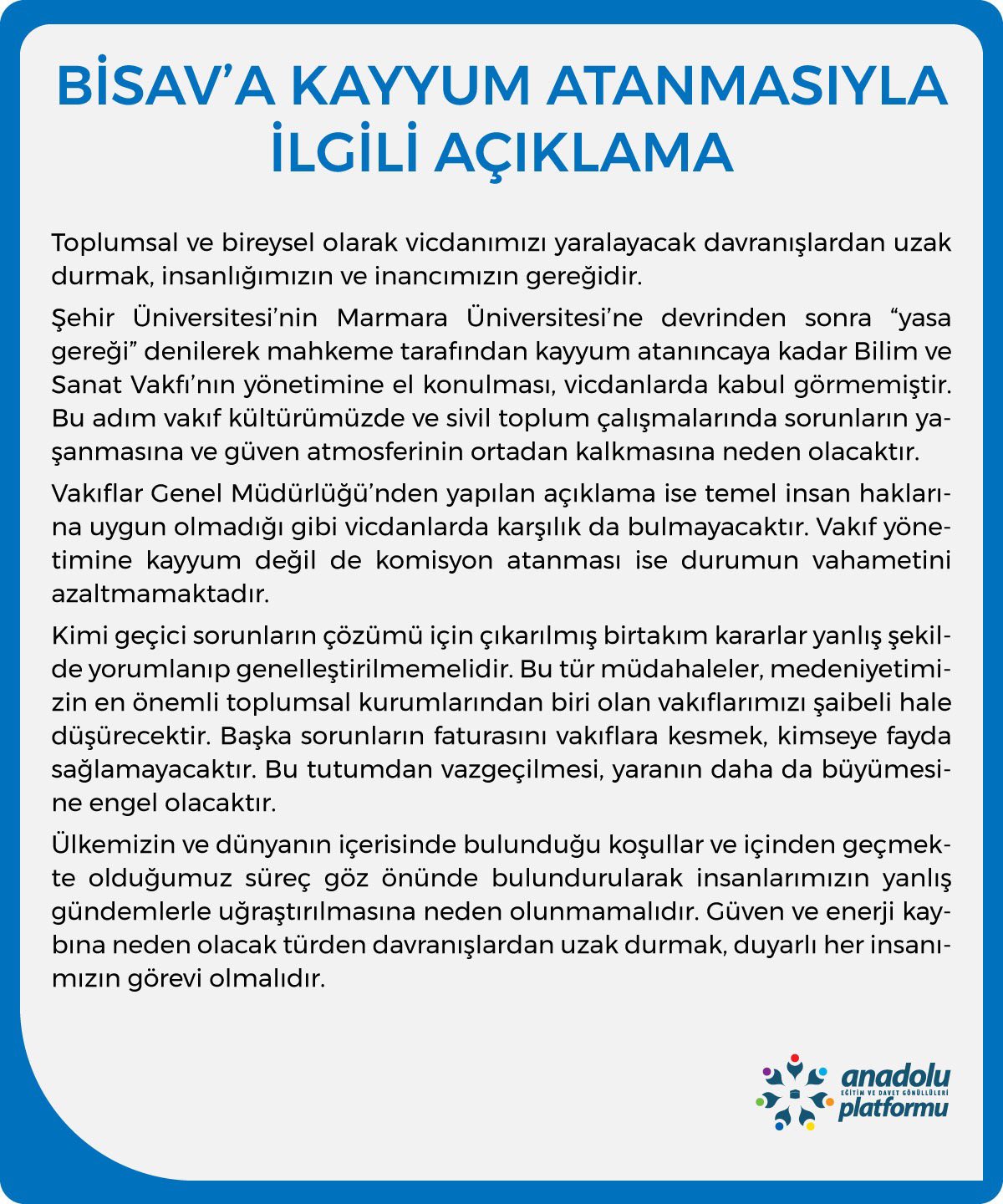 BİSAV'A KAYYUM ATANMASIYLA İLGİLİ AÇIKLAMA

Toplumsal ve bireysel olarak vicdanımızı yaralayacak davranışlardan uzak durmak, insanlığımızın ve inancımızın gereğidir.

Şehir Üniversitesi'nin Marmara Üniversitesi'ne devrinden sonra "yasa gereği" denilerek mahkeme tarafından kayyum atanıncaya kadar Bilim ve Sanat Vakfı'nın yönetimine el konulması, vicdanlarda kabul görmemiştir. Bu adım vakıf kültürümüzde ve sivil toplum çalışmalarında sorunların yaşanmasına ve güven atmosferinin ortadan kalkmasına neden olacaktır.

Vakıflar Genel Müdürlüğü'nden yapılan açıklama ise temel insan haklarına uygun olmadığı gibi vicdanlarda karşılık da bulmayacaktır. Vakıf yönetimine kayyum değil de komisyon atanması ise durumun vahametini azaltmamaktadır.

Kimi geçici sorunların çözümü için çıkarılmış birtakım kararlar yanlış şekilde yorumlanıp genelleştirilmemelidir. Bu tür müdahaleler, medeniyetimizin en önemli toplumsal kurumlarından biri olan vakıflarımızı şaibeli hale düşürecektir. Başka sorunların faturasını vakıflara kesmek, kimseye fayda sağlamayacaktır. Bu tutumdan vazgeçilmesi, yaranın daha da büyümesine engel olacaktır.

Ülkemizin ve dünyanın içerisinde bulunduğu koşullar ve içinden geçmekte olduğumuz süreç göz önünde bulundurularak insanlarımızın yanlış gündemlerle uğraştırılmasına neden olunmamalıdır. Güven ve enerji kaybına neden olacak türden davranışlardan uzak durmak, duyarlı her insanımızın görevi olmalıdır.

anadolu
EĞİTİM VE DAVET GÖNÜLLÜLERİ
platformu